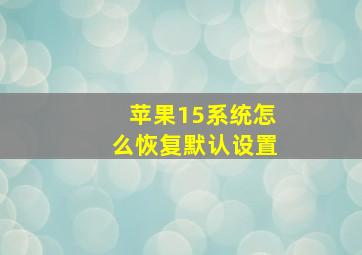 苹果15系统怎么恢复默认设置